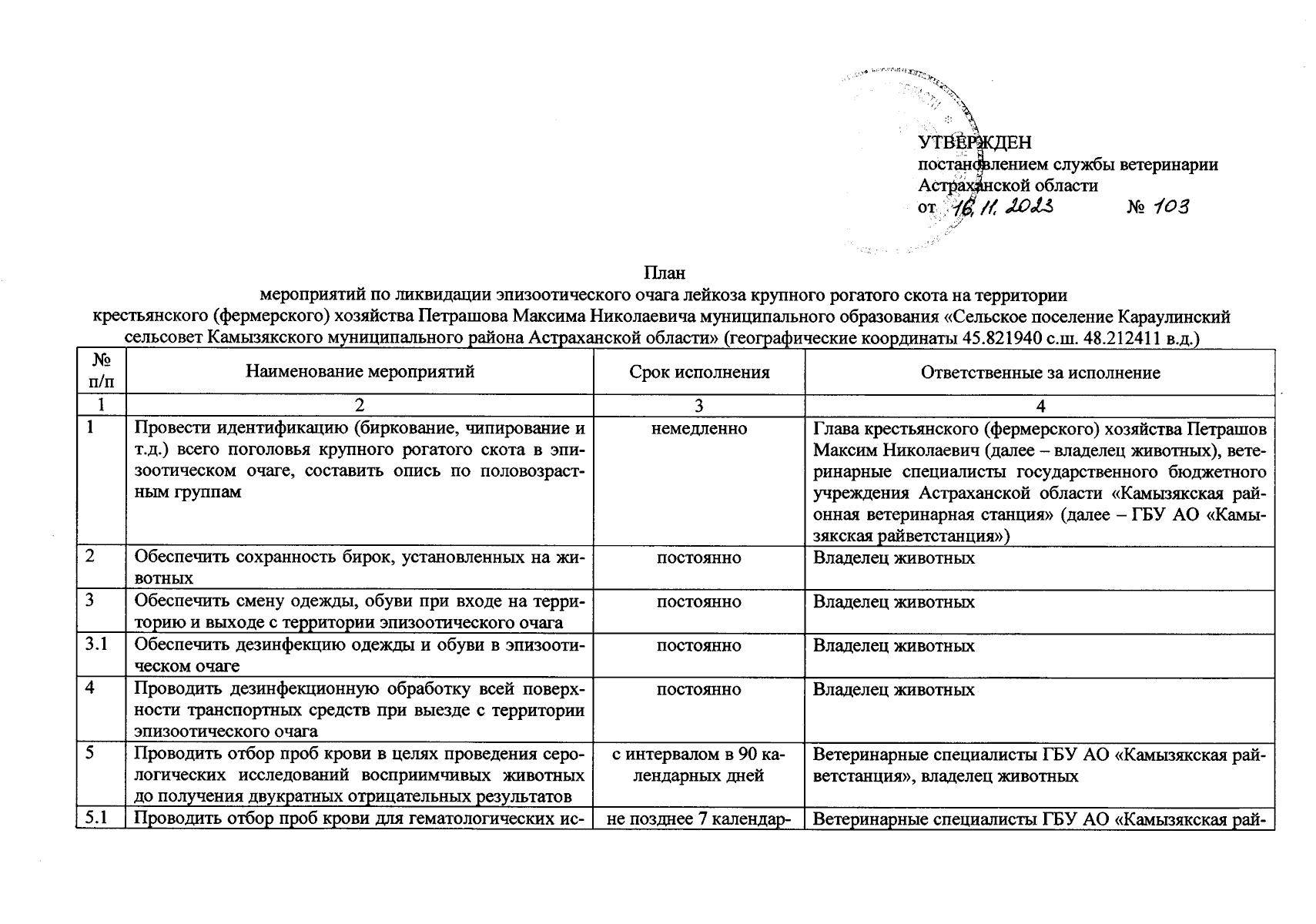 УТВЕРЖДЕН
постановлением службы ветеринарии Астраханской области
от 16.11.2023 № 103

План
мероприятий по ликвидации эпизоотического очага лейкоза крупного рогатого скота на территории крестьянского (фермерского) хозяйства Петрашова Максима Николаевича муниципального образования «Сельское поселение Караулинский сельсовет Камызякского муниципального района Астраханской области» (географические координаты 45.821940 с.ш. 48.212411 в.д.)

| № п/п | Наименование мероприятий | Срок исполнения | Ответственные за исполнение |
|---|---|---|---|
| 1 | 2 | 3 | 4 |
| 1 | Провести идентификацию (биркование, чипирование и т.д.) всего поголовья крупного рогатого скота в эпизоотическом очаге, составить опись по половозрастным группам | немедленно | Глава крестьянского (фермерского) хозяйства Петрашов Максим Николаевич (далее – владелец животных), ветеринарные специалисты государственного бюджетного учреждения Астраханской области «Камызякская районная ветеринарная станция» (далее – ГБУ АО «Камызякская райветстанция») |
| 2 | Обеспечить сохранность бирок, установленных на животных | постоянно | Владелец животных |
| 3 | Обеспечить смену одежды, обуви при входе на территорию и выходе с территории эпизоотического очага | постоянно | Владелец животных |
| 3.1 | Обеспечить дезинфекцию одежды и обуви в эпизоотическом очаге | постоянно | Владелец животных |
| 4 | Проводить дезинфекционную обработку всей поверхности транспортных средств при выезде с территории эпизоотического очага | постоянно | Владелец животных |
| 5 | Проводить отбор проб крови в целях проведения серологических исследований восприимчивых животных до получения двукратных отрицательных результатов | с интервалом в 90 календарных дней | Ветеринарные специалисты ГБУ АО «Камызякская райветстанция», владелец животных |
| 5.1 | Проводить отбор проб крови для гематологических ис- | не позднее 7 календар- | Ветеринарные специалисты ГБУ АО «Камызякская рай- |